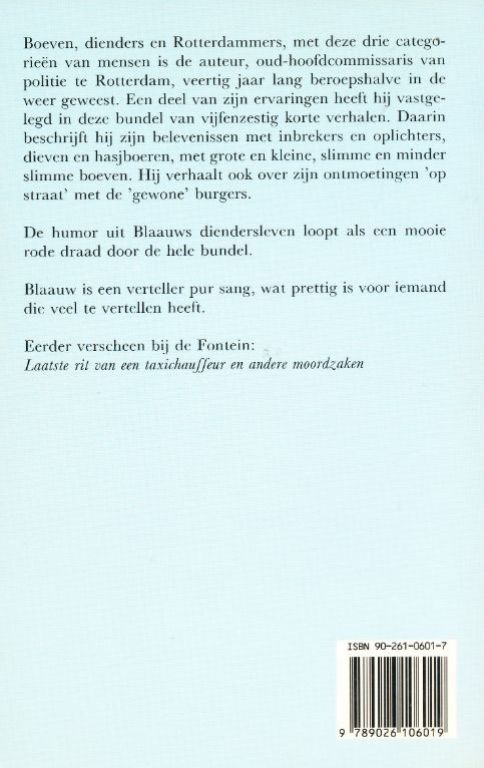 Boeven, dienders en Rotterdammers, met deze drie categorieën van mensen is de auteur, oud-hoofdcommissaris van politie te Rotterdam, veertig jaar lang beroepshalve in de weer geweest. Een deel van zijn ervaringen heeft hij vastgelegd in deze bundel van vijfenzestig korte verhalen. Daarin beschrijft hij zijn belevenissen met inbrekers en oplichters, dieven en hasjboeren, met grote en kleine, slimme en minder slimme boeven. Hij verhaalt ook over zijn ontmoetingen 'op straat' met de 'gewone' burgers.

De humor uit Blaauws diendersleven loopt als een mooie rode draad door de hele bundel.

Blaauw is een verteller pur sang, wat prettig is voor iemand die veel te vertellen heeft.

Eerder verscheen bij de Fontein:
Laatste rit van een taxichauffeur en andere moordzaken

ISBN 90-261-0601-7

9 789026 106019